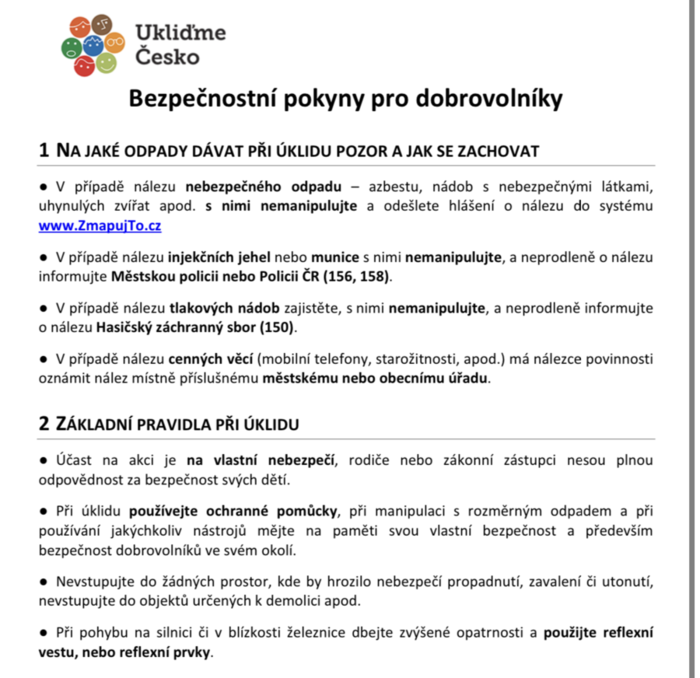 Ukliďme Česko

Bezpečnostní pokyny pro dobrovolníky

1 NA JAKÉ ODPADY DÁVAT PŘI ÚKLIDU POZOR A JAK SE ZACHOVAT

● V případě nálezu nebezpečného odpadu – azbestu, nádob s nebezpečnými látkami, uhynulých zvířat apod. s nimi nemanipulujte a odešlete hlášení o nálezu do systému www.ZmapujTo.cz

● V případě nálezu injekčních jehel nebo munice s nimi nemanipulujte, a neprodleně o nálezu informujte Městskou policii nebo Policii ČR (156, 158).

● V případě nálezu tlakových nádob zajistěte, s nimi nemanipulujte, a neprodleně informujte o nálezu Hasičský záchranný sbor (150).

● V případě nálezu cenných věcí (mobilní telefony, starožitnosti, apod.) má nálezce povinnosti oznámit nález místně příslušnému městskému nebo obecnímu úřadu.

2 ZÁKLADNÍ PRAVIDLA PŘI ÚKLIDU

● Účast na akci je na vlastní nebezpečí, rodiče nebo zákonní zástupci nesou plnou odpovědnost za bezpečnost svých dětí.

● Při úklidu používejte ochranné pomůcky, při manipulaci s rozměrným odpadem a při používání jakýchkoliv nástrojů mějte na paměti svou vlastní bezpečnost a především bezpečnost dobrovolníků ve svém okolí.

● Nevstupujte do žádných prostor, kde by hrozilo nebezpečí propadnutí, zavalení či utonutí, nevstupujte do objektů určených k demolici apod.

● Při pohybu na silnici či v blízkosti železnice dbejte zvýšené opatrnosti a použijte reflexní vestu, nebo reflexní prvky.